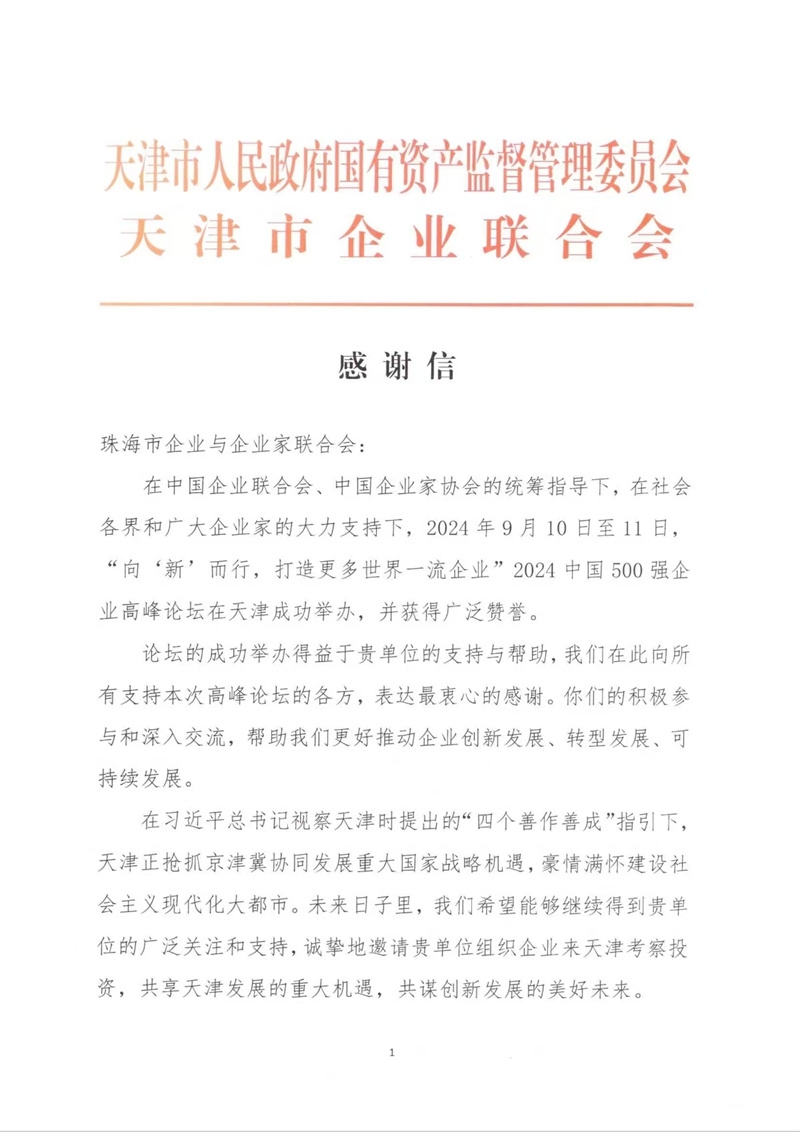 天津市人民政府国有资产监督管理委员会
天津市企业联合会

感谢信

珠海市企业与企业家联合会：

在中国企业联合会、中国企业家协会的统筹指导下，在社会各界和广大企业家的大力支持下，2024年9月10日至11日，“向‘新’而行，打造更多世界一流企业”2024中国500强企业高峰论坛在天津成功举办，并获得广泛赞誉。

论坛的成功举办得益于贵单位的支持与帮助，我们在此向所有支持本次高峰论坛的各方，表达最衷心的感谢。你们的积极参与和深入交流，帮助我们更好推动企业创新发展、转型发展、可持续发展。

在习近平总书记视察天津时提出的“四个善作善成”指引下，天津正抢抓京津冀协同发展重大国家战略机遇，豪情满怀建设社会主义现代化大都市。未来日子里，我们希望能够继续得到贵单位的广泛关注和支持，诚挚地邀请贵单位组织企业来天津考察投资，共享天津发展的重大机遇，共谋创新发展的美好未来。

1